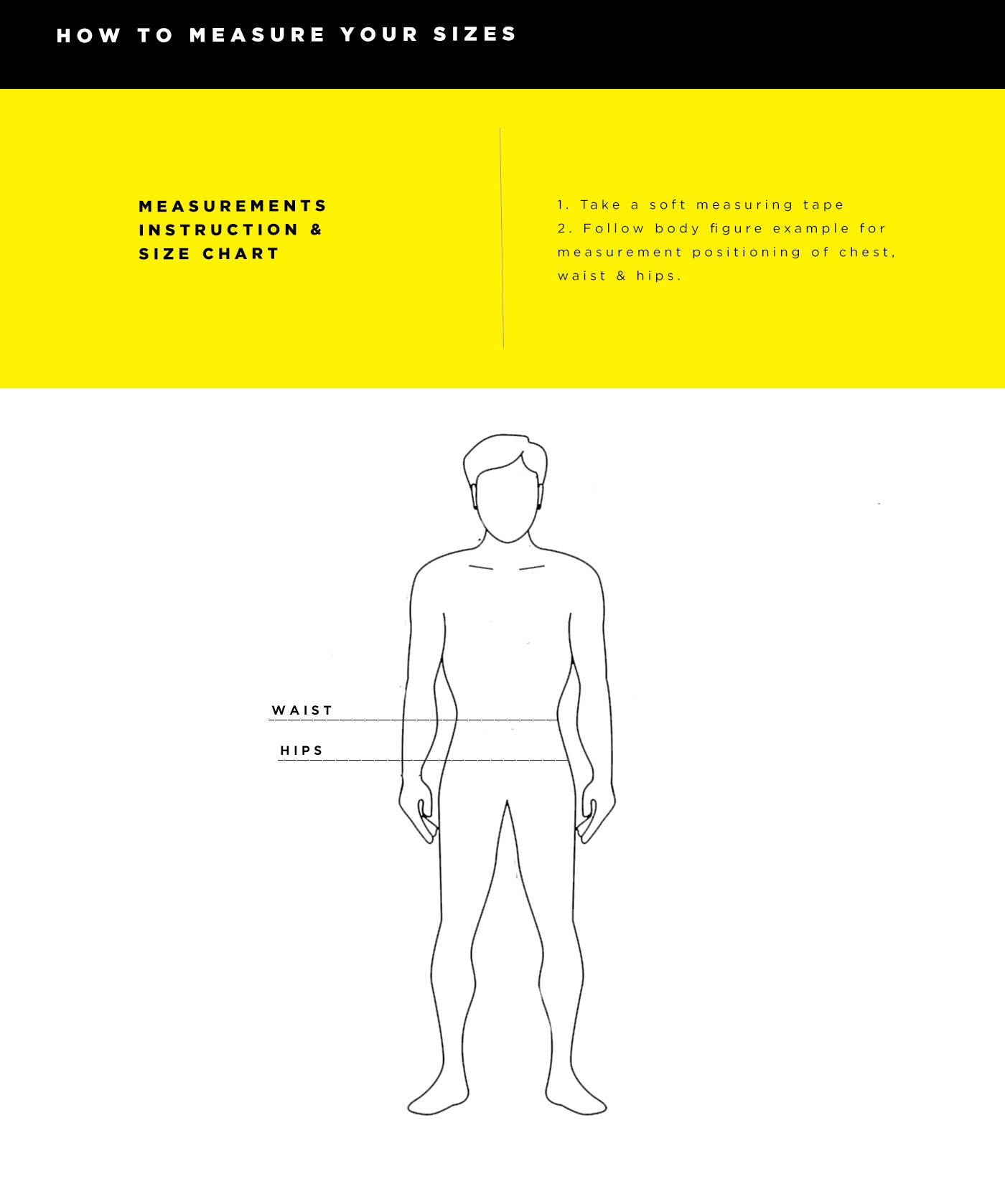 HOW TO MEASURE YOUR SIZES

MEASUREMENTS INSTRUCTION & SIZE CHART

1. Take a soft measuring tape
2. Follow body figure example for measurement positioning of chest, waist & hips.

WAIST

HIPS